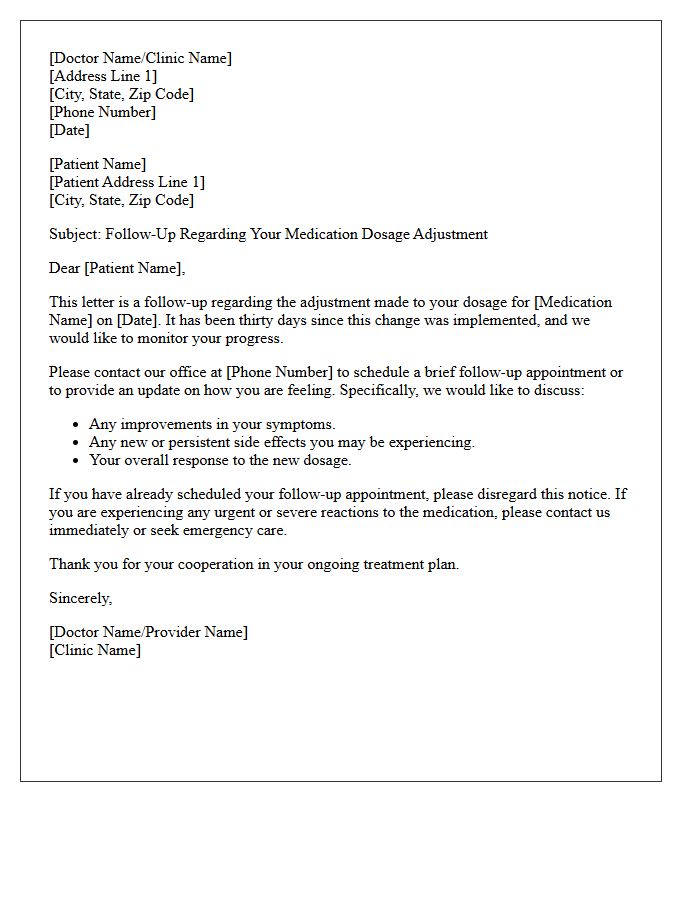 [Doctor Name/Clinic Name]
[Address Line 1]
[City, State, Zip Code]
[Phone Number]
[Date]

[Patient Name]
[Patient Address Line 1]
[City, State, Zip Code]

Subject: Follow-Up Regarding Your Medication Dosage Adjustment

Dear [Patient Name],

This letter is a follow-up regarding the adjustment made to your dosage for [Medication Name] on [Date]. It has been thirty days since this change was implemented, and we would like to monitor your progress.

Please contact our office at [Phone Number] to schedule a brief follow-up appointment or to provide an update on how you are feeling. Specifically, we would like to discuss:

• Any improvements in your symptoms.
• Any new or persistent side effects you may be experiencing.
• Your overall response to the new dosage.

If you have already scheduled your follow-up appointment, please disregard this notice. If you are experiencing any urgent or severe reactions to the medication, please contact us immediately or seek emergency care.

Thank you for your cooperation in your ongoing treatment plan.

Sincerely,

[Doctor Name/Provider Name]
[Clinic Name]